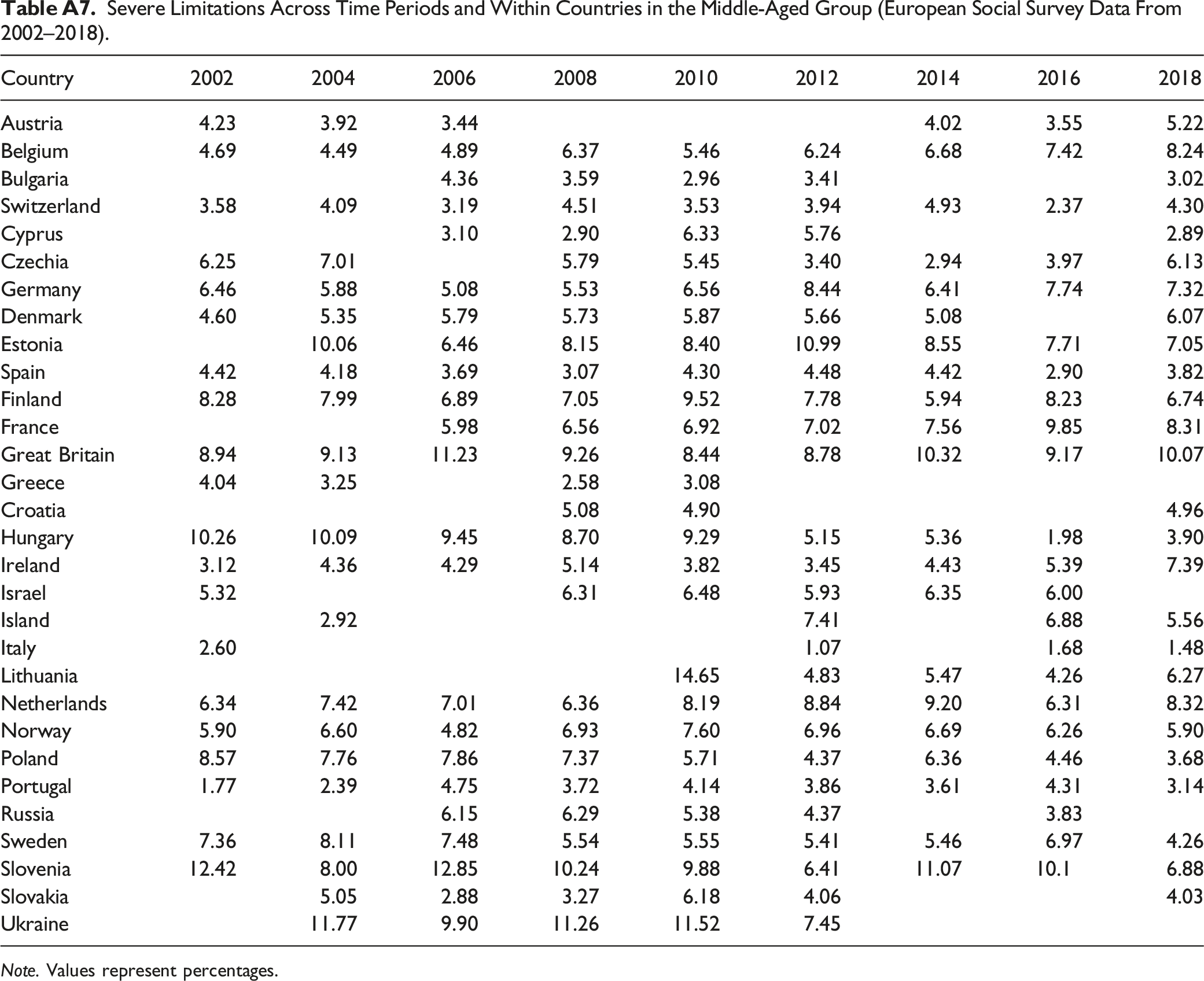 Table A7. Severe Limitations Across Time Periods and Within Countries in the Middle-Aged Group (European Social Survey Data From 2002–2018).

| Country | 2002 | 2004 | 2006 | 2008 | 2010 | 2012 | 2014 | 2016 | 2018 |
|---|---|---|---|---|---|---|---|---|---|
| Austria | 4.23 | 3.92 | 3.44 | | | | 4.02 | 3.55 | 5.22 |
| Belgium | 4.69 | 4.49 | 4.89 | 6.37 | 5.46 | 6.24 | 6.68 | 7.42 | 8.24 |
| Bulgaria | | | 4.36 | 3.59 | 2.96 | 3.41 | | | 3.02 |
| Switzerland | 3.58 | 4.09 | 3.19 | 4.51 | 3.53 | 3.94 | 4.93 | 2.37 | 4.30 |
| Cyprus | | | 3.10 | 2.90 | 6.33 | 5.76 | | | 2.89 |
| Czechia | 6.25 | 7.01 | | 5.79 | 5.45 | 3.40 | 2.94 | 3.97 | 6.13 |
| Germany | 6.46 | 5.88 | 5.08 | 5.53 | 6.56 | 8.44 | 6.41 | 7.74 | 7.32 |
| Denmark | 4.60 | 5.35 | 5.79 | 5.73 | 5.87 | 5.66 | 5.08 | | 6.07 |
| Estonia | | 10.06 | 6.46 | 8.15 | 8.40 | 10.99 | 8.55 | 7.71 | 7.05 |
| Spain | 4.42 | 4.18 | 3.69 | 3.07 | 4.30 | 4.48 | 4.42 | 2.90 | 3.82 |
| Finland | 8.28 | 7.99 | 6.89 | 7.05 | 9.52 | 7.78 | 5.94 | 8.23 | 6.74 |
| France | | | 5.98 | 6.56 | 6.92 | 7.02 | 7.56 | 9.85 | 8.31 |
| Great Britain | 8.94 | 9.13 | 11.23 | 9.26 | 8.44 | 8.78 | 10.32 | 9.17 | 10.07 |
| Greece | 4.04 | 3.25 | | 2.58 | 3.08 | | | | |
| Croatia | | | | 5.08 | 4.90 | | | | 4.96 |
| Hungary | 10.26 | 10.09 | 9.45 | 8.70 | 9.29 | 5.15 | 5.36 | 1.98 | 3.90 |
| Ireland | 3.12 | 4.36 | 4.29 | 5.14 | 3.82 | 3.45 | 4.43 | 5.39 | 7.39 |
| Israel | 5.32 | | | 6.31 | 6.48 | 5.93 | 6.35 | 6.00 | |
| Island | | 2.92 | | | | 7.41 | | 6.88 | 5.56 |
| Italy | 2.60 | | | | | 1.07 | | 1.68 | 1.48 |
| Lithuania | | | | | 14.65 | 4.83 | 5.47 | 4.26 | 6.27 |
| Netherlands | 6.34 | 7.42 | 7.01 | 6.36 | 8.19 | 8.84 | 9.20 | 6.31 | 8.32 |
| Norway | 5.90 | 6.60 | 4.82 | 6.93 | 7.60 | 6.96 | 6.69 | 6.26 | 5.90 |
| Poland | 8.57 | 7.76 | 7.86 | 7.37 | 5.71 | 4.37 | 6.36 | 4.46 | 3.68 |
| Portugal | 1.77 | 2.39 | 4.75 | 3.72 | 4.14 | 3.86 | 3.61 | 4.31 | 3.14 |
| Russia | | | 6.15 | 6.29 | 5.38 | 4.37 | | 3.83 | |
| Sweden | 7.36 | 8.11 | 7.48 | 5.54 | 5.55 | 5.41 | 5.46 | 6.97 | 4.26 |
| Slovenia | 12.42 | 8.00 | 12.85 | 10.24 | 9.88 | 6.41 | 11.07 | 10.1 | 6.88 |
| Slovakia | | 5.05 | 2.88 | 3.27 | 6.18 | 4.06 | | | 4.03 |
| Ukraine | | 11.77 | 9.90 | 11.26 | 11.52 | 7.45 | | | |

Note. Values represent percentages.